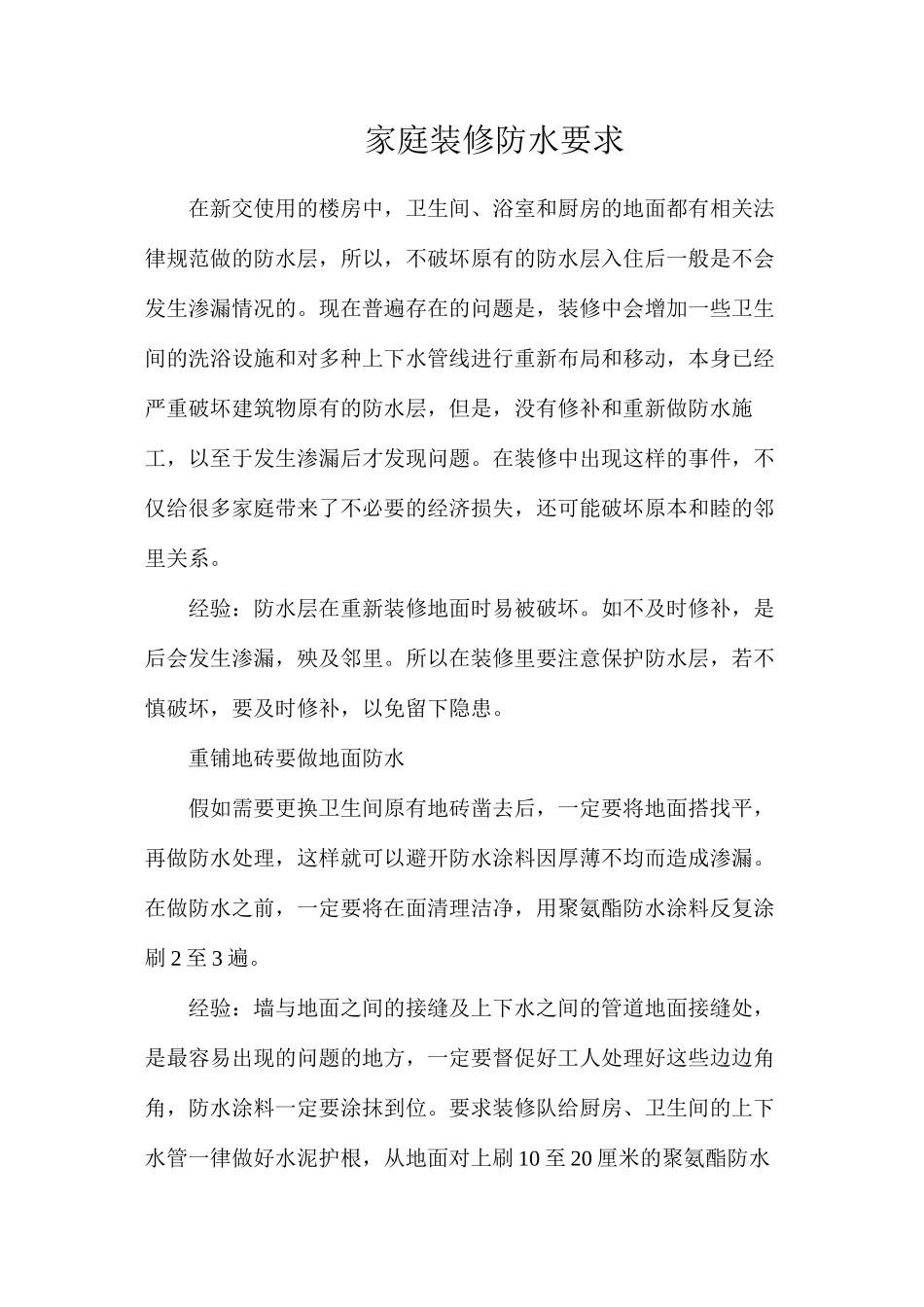 家庭装修防水要求

在新交使用的楼房中，卫生间、浴室和厨房的地面都有相关法律规范做的防水层，所以，不破坏原有的防水层入住后一般是不会发生渗漏情况的。现在普遍存在的问题是，装修中会增加一些卫生间的洗浴设施和对多种上下水管线进行重新布局和移动，本身已经严重破坏建筑物原有的防水层，但是，没有修补和重新做防水施工，以至于发生渗漏后才发现问题。在装修中出现这样的事件，不仅给很多家庭带来了不必要的经济损失，还可能破坏原本和睦的邻里关系。

经验：防水层在重新装修地面时易被破坏。如不及时修补，是后会发生渗漏，殃及邻里。所以在装修里要注意保护防水层，若不慎破坏，要及时修补，以免留下隐患。

重铺地砖要做地面防水

假如需要更换卫生间原有地砖凿去后，一定要将地面搭找平，再做防水处理，这样就可以避开防水涂料因厚薄不均而造成渗漏。在做防水之前，一定要将在面清理洁净，用聚氨酯防水涂料反复涂刷 2 至 3 遍。

经验：墙与地面之间的接缝及上下水之间的管道地面接缝处，是最容易出现的问题的地方，一定要督促好工人处理好这些边边角角，防水涂料一定要涂抹到位。要求装修队给厨房、卫生间的上下水管一律做好水泥护根，从地面对上刷 10 至 20 厘米的聚氨酯防水